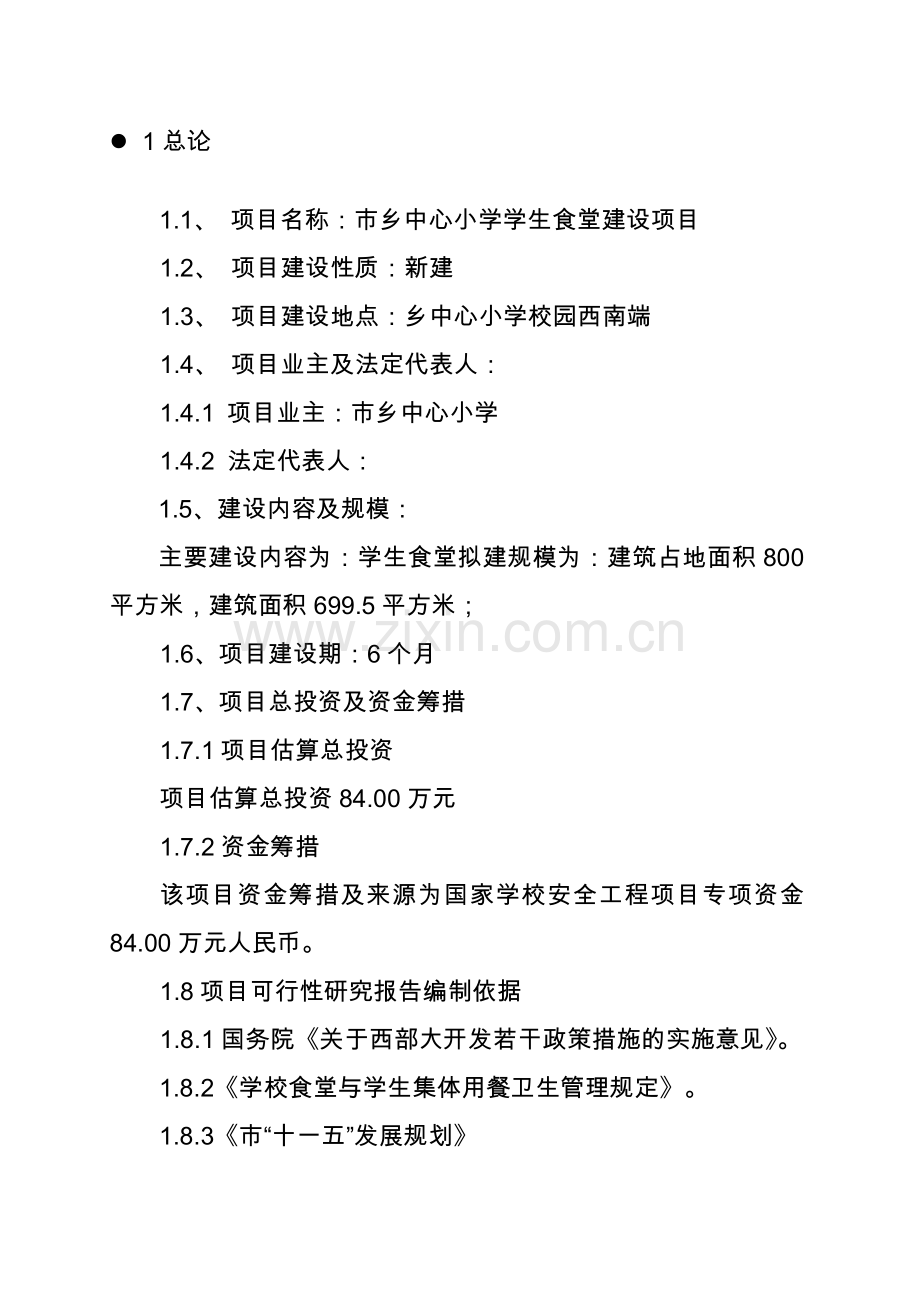 ● 1 总论

1.1、 项目名称：市乡中心小学学生食堂建设项目

1.2、 项目建设性质：新建

1.3、 项目建设地点：乡中心小学校园西南端

1.4、 项目业主及法定代表人：

1.4.1 项目业主：市乡中心小学

1.4.2 法定代表人：

1.5、建设内容及规模：

主要建设内容为：学生食堂拟建规模为：建筑占地面积 800 平方米，建筑面积 699.5 平方米；

www.zixin.com.cn

1.6、项目建设期：6 个月

1.7、项目总投资及资金筹措

1.7.1 项目估算总投资

项目估算总投资 84.00 万元

1.7.2 资金筹措

该项目资金筹措及来源为国家学校安全工程项目专项资金 84.00 万元人民币。

1.8 项目可行性研究报告编制依据

1.8.1 国务院《关于西部大开发若干政策措施的实施意见》。

1.8.2《学校食堂与学生集体用餐卫生管理规定》。

1.8.3《市“十一五”发展规划》